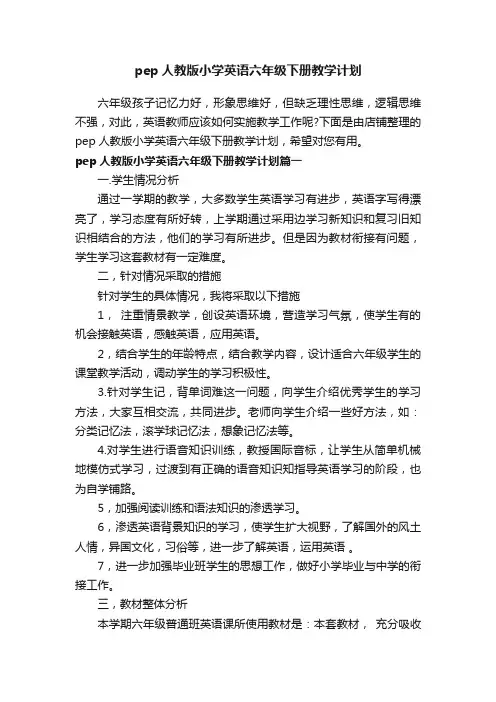 pep 人教版小学英语六年级下册教学计划

六年级孩子记忆力好，形象思维好，但缺乏理性思维，逻辑思维不强，对此，英语教师应该如何实施教学工作呢?下面是由店铺整理的 pep 人教版小学英语六年级下册教学计划，希望对您有用。

pep 人教版小学英语六年级下册教学计划篇一

一.学生情况分析

通过一学期的教学，大多数学生英语学习有进步，英语字写得漂亮了，学习态度有所好转，上学期通过采用边学习新知识和复习旧知识相结合的方法，他们的学习有所进步。但是因为教材衔接有问题，学生学习这套教材有一定难度。

二，针对情况采取的措施

针对学生的具体情况，我将采取以下措施

1， 注重情景教学，创设英语环境，营造学习气氛，使学生有的机会接触英语，感触英语，应用英语。

2，结合学生的年龄特点，结合教学内容，设计适合六年级学生的课堂教学活动，调动学生的学习积极性。

3.针对学生记，背单词难这一问题，向学生介绍优秀学生的学习方法，大家互相交流，共同进步。老师向学生介绍一些好方法，如：分类记忆法，滚学球记忆法，想象记忆法等。

4.对学生进行语音知识训练，教授国际音标，让学生从简单机械地模仿式学习，过渡到有正确的语音知识知指导英语学习的阶段，也为自学铺路。

5，加强阅读训练和语法知识的渗透学习。

6，渗透英语背景知识的学习，使学生扩大视野，了解国外的风土人情，异国文化，习俗等，进一步了解英语，运用英语 。

7，进一步加强毕业班学生的思想工作，做好小学毕业与中学的衔接工作。

三，教材整体分析

本学期六年级普通班英语课所使用教材是：本套教材， 充分吸收